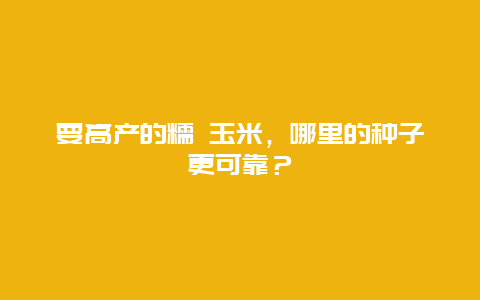 要高产的糯 玉米，哪里的种子更可靠？